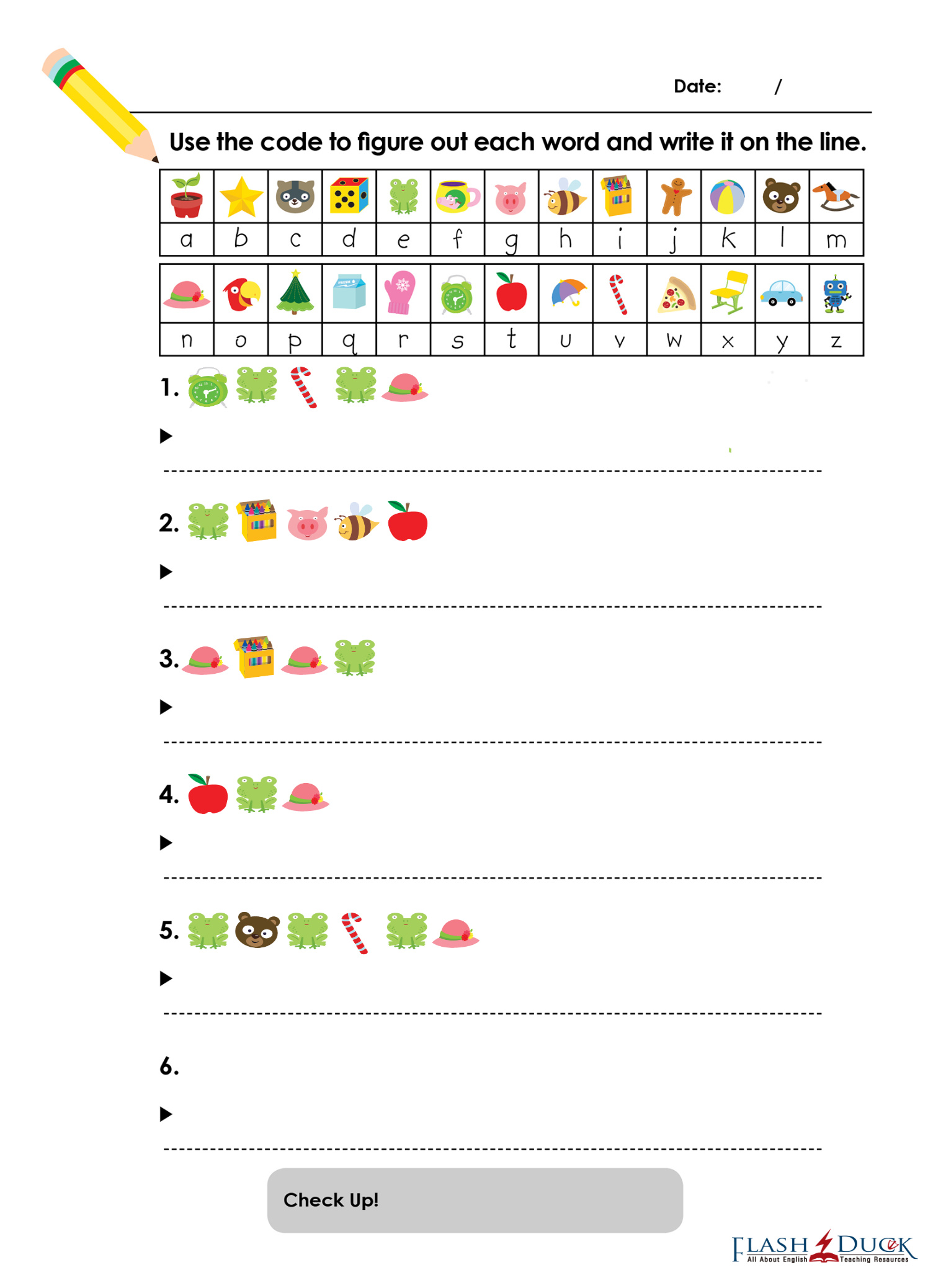 Date: /

Use the code to figure out each word and write it on the line.

| a | b | c | d | e | f | g | h | i | j | k | l | m |
|---|---|---|---|---|---|---|---|---|---|---|---|---|

| n | o | p | q | r | s | t | u | v | w | x | y | z |
|---|---|---|---|---|---|---|---|---|---|---|---|---|

1.

▶

2.

▶

3.

▶

4.

▶

5.

▶

6.

▶

Check Up!

FLASH DUCK All About English Teaching Resources